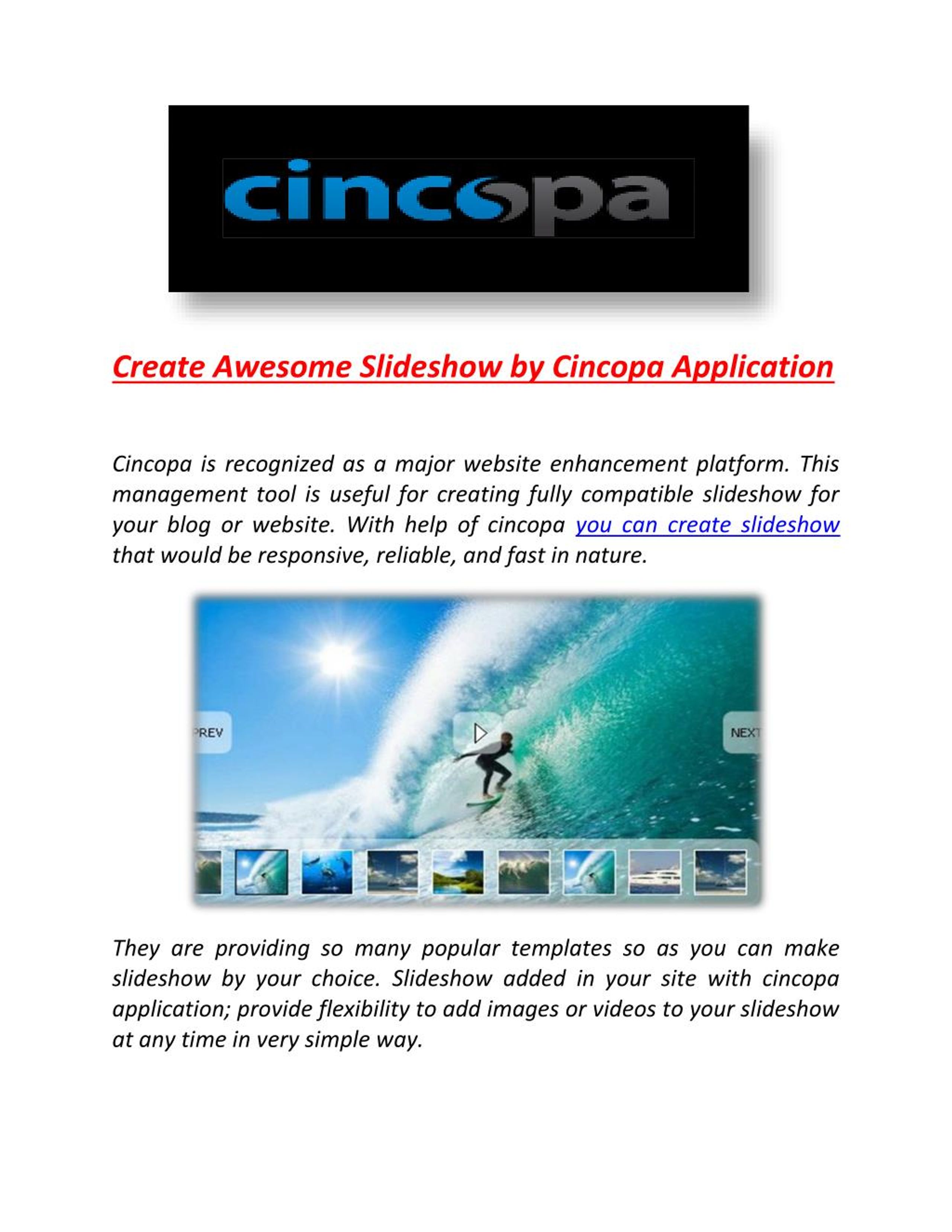 cincopa

Create Awesome Slideshow by Cincopa Application

Cincopa is recognized as a major website enhancement platform. This management tool is useful for creating fully compatible slideshow for your blog or website. With help of cincopa you can create slideshow that would be responsive, reliable, and fast in nature.

PREV

NEXT

They are providing so many popular templates so as you can make slideshow by your choice. Slideshow added in your site with cincopa application; provide flexibility to add images or videos to your slideshow at any time in very simple way.